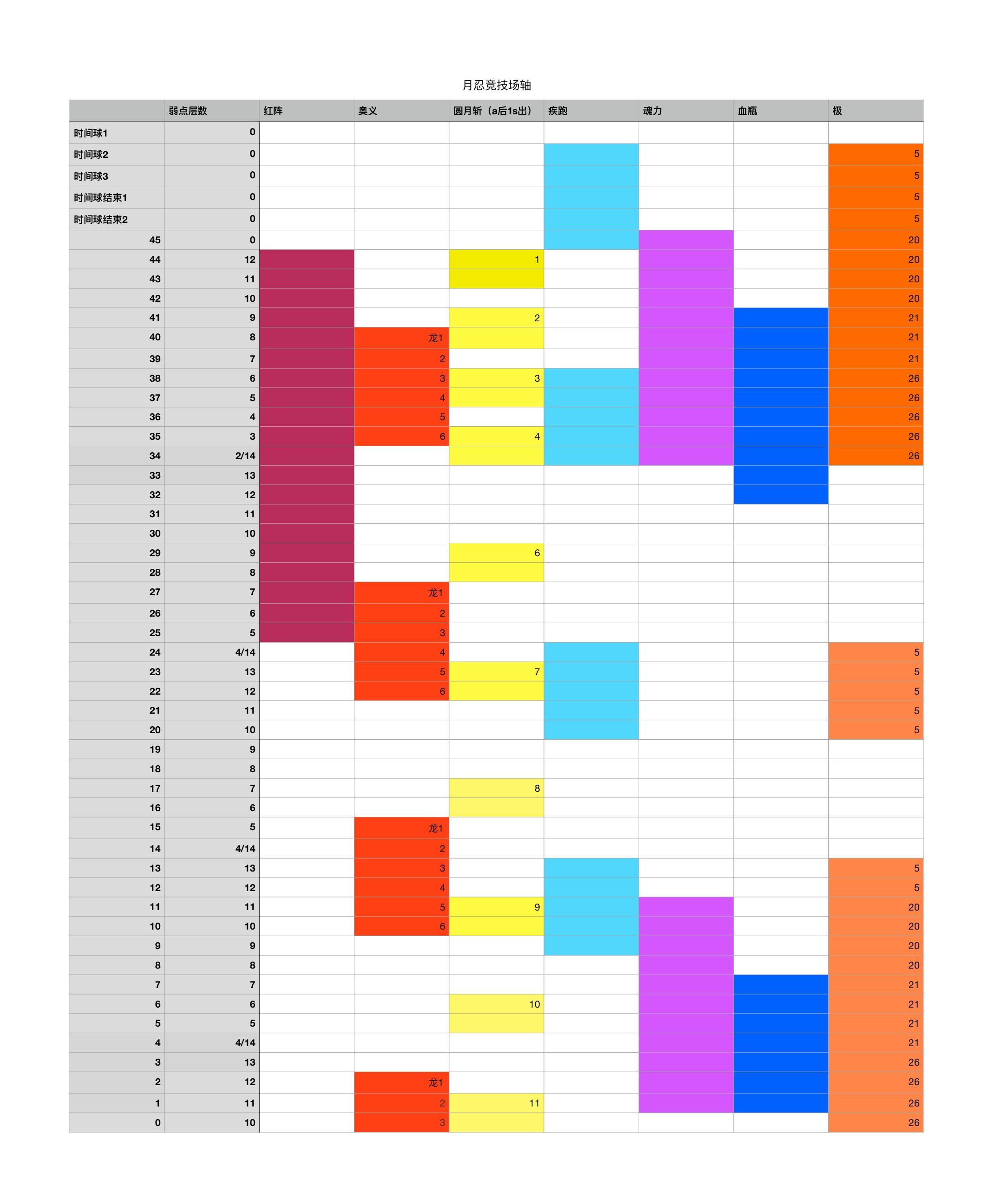 月忍竞技场轴

| | 弱点层数 | 红阵 | 奥义 | 圆月斩（a后1s出） | 疾跑 | 魂力 | 血瓶 | 极 |
|---|---|---|---|---|---|---|---|---|
| 时间球1 | 0 | | | | | | | |
| 时间球2 | 0 | | | | | | | 5 |
| 时间球3 | 0 | | | | | | | 5 |
| 时间球结束1 | 0 | | | | | | | 5 |
| 时间球结束2 | 0 | | | | | | | 5 |
| 45 | 0 | | | | | | | 20 |
| 44 | 12 | | | 1 | | | | 20 |
| 43 | 11 | | | | | | | 20 |
| 42 | 10 | | | | | | | 20 |
| 41 | 9 | | | 2 | | | | 21 |
| 40 | 8 | | 龙1 | | | | | 21 |
| 39 | 7 | | 2 | | | | | 21 |
| 38 | 6 | | 3 | 3 | | | | 26 |
| 37 | 5 | | 4 | | | | | 26 |
| 36 | 4 | | 5 | | | | | 26 |
| 35 | 3 | | 6 | 4 | | | | 26 |
| 34 | 2/14 | | | | | | | 26 |
| 33 | 13 | | | | | | | |
| 32 | 12 | | | | | | | |
| 31 | 11 | | | | | | | |
| 30 | 10 | | | | | | | |
| 29 | 9 | | | 6 | | | | |
| 28 | 8 | | | | | | | |
| 27 | 7 | | 龙1 | | | | | |
| 26 | 6 | | 2 | | | | | |
| 25 | 5 | | 3 | | | | | |
| 24 | 4/14 | | 4 | | | | | 5 |
| 23 | 13 | | 5 | 7 | | | | 5 |
| 22 | 12 | | 6 | | | | | 5 |
| 21 | 11 | | | | | | | 5 |
| 20 | 10 | | | | | | | 5 |
| 19 | 9 | | | | | | | |
| 18 | 8 | | | | | | | |
| 17 | 7 | | | 8 | | | | |
| 16 | 6 | | | | | | | |
| 15 | 5 | | 龙1 | | | | | |
| 14 | 4/14 | | 2 | | | | | |
| 13 | 13 | | 3 | | | | | 5 |
| 12 | 12 | | 4 | | | | | 5 |
| 11 | 11 | | 5 | 9 | | | | 20 |
| 10 | 10 | | 6 | | | | | 20 |
| 9 | 9 | | | | | | | 20 |
| 8 | 8 | | | | | | | 20 |
| 7 | 7 | | | | | | | 21 |
| 6 | 6 | | | 10 | | | | 21 |
| 5 | 5 | | | | | | | 21 |
| 4 | 4/14 | | | | | | | 21 |
| 3 | 13 | | | | | | | 26 |
| 2 | 12 | | 龙1 | | | | | 26 |
| 1 | 11 | | 2 | 11 | | | | 26 |
| 0 | 10 | | 3 | | | | | 26 |